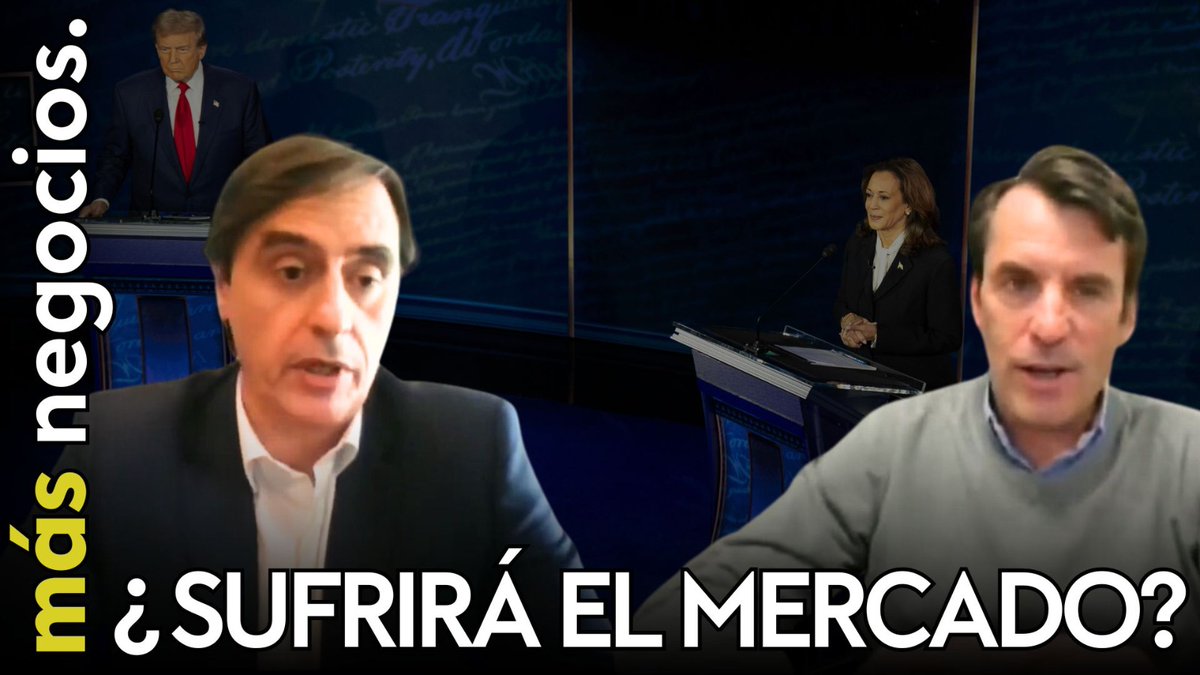 más negocios.

¿SUFRIRÁ EL MERCADO?